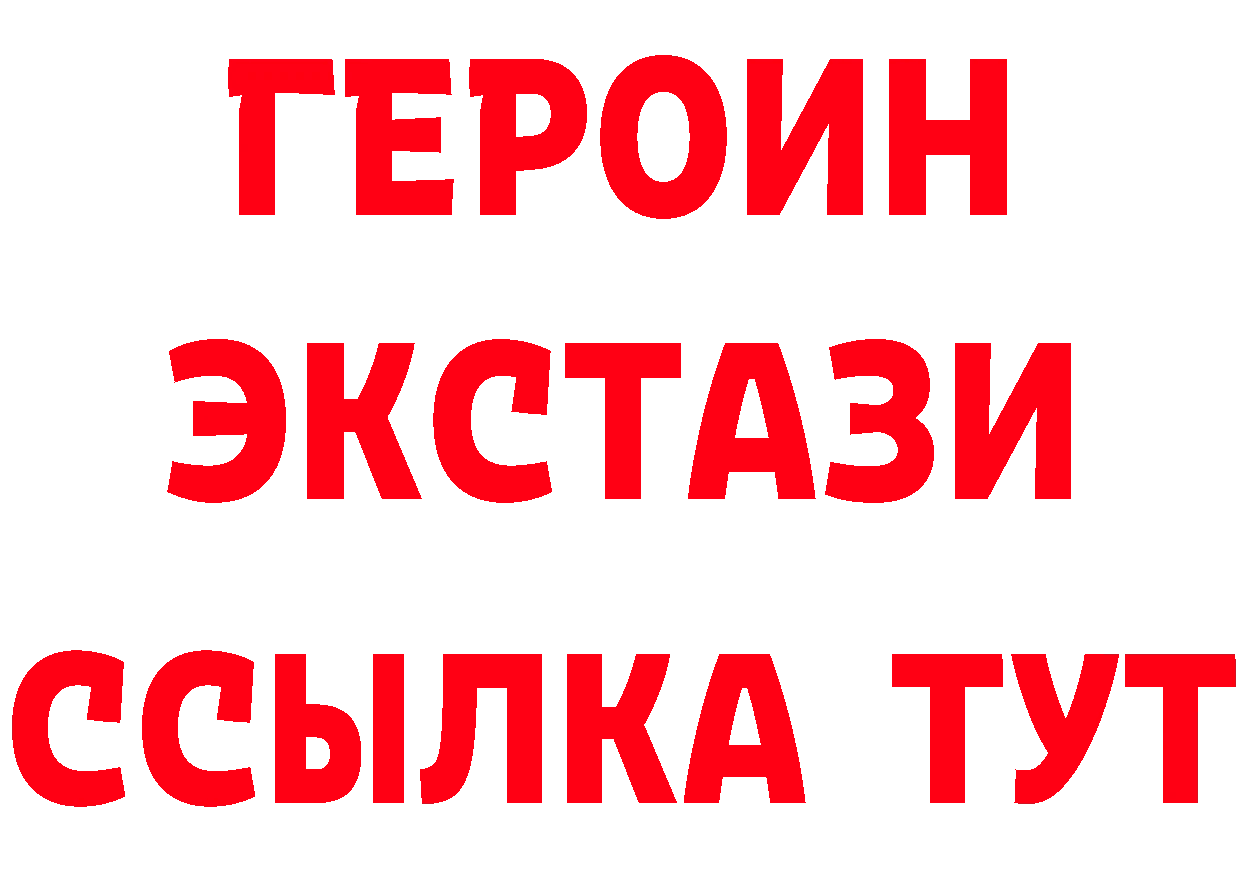 ГЕРОИН
ЭКСТАЗИ
ССЫЛКА ТУТ